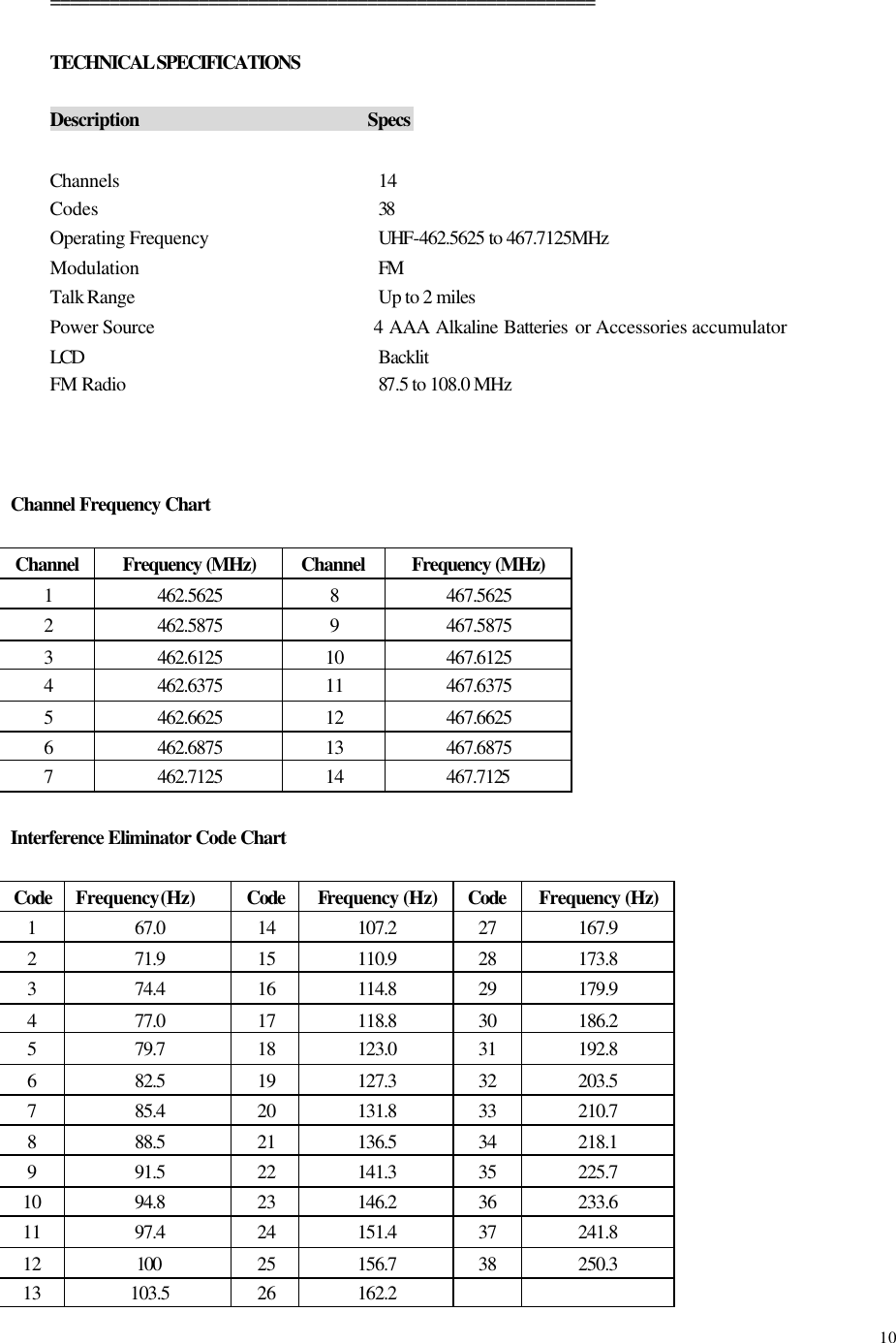 TECHNICAL SPECIFICATIONS

| Description | Specs |
|---|---|
| Channels | 14 |
| Codes | 38 |
| Operating Frequency | UHF-462.5625 to 467.7125MHz |
| Modulation | FM |
| Talk Range | Up to 2 miles |
| Power Source | 4 AAA Alkaline Batteries or Accessories accumulator |
| LCD | Backlit |
| FM Radio | 87.5 to 108.0 MHz |

Channel Frequency Chart

| Channel | Frequency (MHz) | Channel | Frequency (MHz) |
|---|---|---|---|
| 1 | 462.5625 | 8 | 467.5625 |
| 2 | 462.5875 | 9 | 467.5875 |
| 3 | 462.6125 | 10 | 467.6125 |
| 4 | 462.6375 | 11 | 467.6375 |
| 5 | 462.6625 | 12 | 467.6625 |
| 6 | 462.6875 | 13 | 467.6875 |
| 7 | 462.7125 | 14 | 467.7125 |

Interference Eliminator Code Chart

| Code | Frequency(Hz) | Code | Frequency (Hz) | Code | Frequency (Hz) |
|---|---|---|---|---|---|
| 1 | 67.0 | 14 | 107.2 | 27 | 167.9 |
| 2 | 71.9 | 15 | 110.9 | 28 | 173.8 |
| 3 | 74.4 | 16 | 114.8 | 29 | 179.9 |
| 4 | 77.0 | 17 | 118.8 | 30 | 186.2 |
| 5 | 79.7 | 18 | 123.0 | 31 | 192.8 |
| 6 | 82.5 | 19 | 127.3 | 32 | 203.5 |
| 7 | 85.4 | 20 | 131.8 | 33 | 210.7 |
| 8 | 88.5 | 21 | 136.5 | 34 | 218.1 |
| 9 | 91.5 | 22 | 141.3 | 35 | 225.7 |
| 10 | 94.8 | 23 | 146.2 | 36 | 233.6 |
| 11 | 97.4 | 24 | 151.4 | 37 | 241.8 |
| 12 | 100 | 25 | 156.7 | 38 | 250.3 |
| 13 | 103.5 | 26 | 162.2 | | |

10